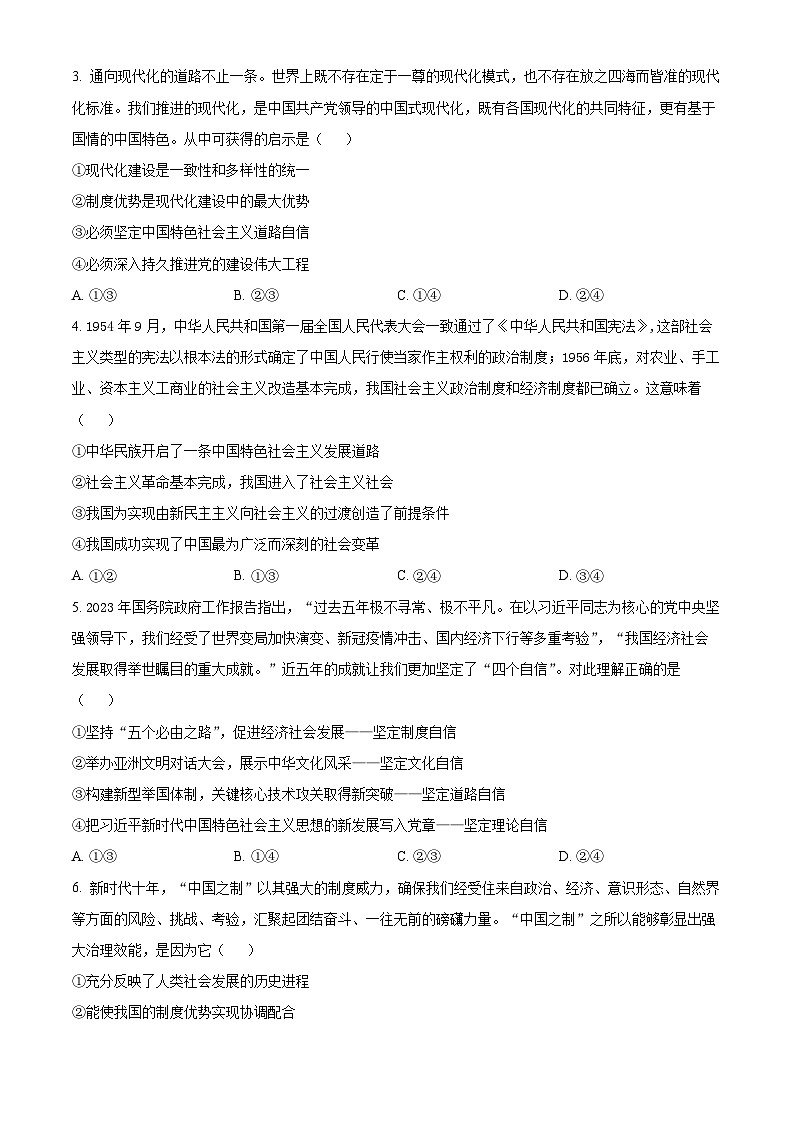 3. 通向现代化的道路不止一条。世界上既不存在定于一尊的现代化模式，也不存在放之四海而皆准的现代化标准。我们推进的现代化，是中国共产党领导的中国式现代化，既有各国现代化的共同特征，更有基于国情的中国特色。从中可获得的启示是（　）

①现代化建设是一致性和多样性的统一

②制度优势是现代化建设中的最大优势

③必须坚定中国特色社会主义道路自信

④必须深入持久推进党的建设伟大工程

A. ①③　　B. ②③　　C. ①④　　D. ②④

4. 1954 年 9 月，中华人民共和国第一届全国人民代表大会一致通过了《中华人民共和国宪法》，这部社会主义类型的宪法以根本法的形式确定了中国人民行使当家作主权利的政治制度；1956 年底，对农业、手工业、资本主义工商业的社会主义改造基本完成，我国社会主义政治制度和经济制度都已确立。这意味着（　）

①中华民族开启了一条中国特色社会主义发展道路

②社会主义革命基本完成，我国进入了社会主义社会

③我国为实现由新民主主义向社会主义的过渡创造了前提条件

④我国成功实现了中国最为广泛而深刻的社会变革

A. ①②　　B. ①③　　C. ②④　　D. ③④

5. 2023 年国务院政府工作报告指出，“过去五年极不寻常、极不平凡。在以习近平同志为核心的党中央坚强领导下，我们经受了世界变局加快演变、新冠疫情冲击、国内经济下行等多重考验”，“我国经济社会发展取得举世瞩目的重大成就。”近五年的成就让我们更加坚定了“四个自信”。对此理解正确的是（　）

①坚持“五个必由之路”，促进经济社会发展——坚定制度自信

②举办亚洲文明对话大会，展示中华文化风采——坚定文化自信

③构建新型举国体制，关键核心技术攻关取得新突破——坚定道路自信

④把习近平新时代中国特色社会主义思想的新发展写入党章——坚定理论自信

A. ①③　　B. ①④　　C. ②③　　D. ②④

6. 新时代十年，“中国之制”以其强大的制度威力，确保我们经受住来自政治、经济、意识形态、自然界等方面的风险、挑战、考验，汇聚起团结奋斗、一往无前的磅礴力量。“中国之制”之所以能够彰显出强大治理效能，是因为它（　）

①充分反映了人类社会发展的历史进程

②能使我国的制度优势实现协调配合